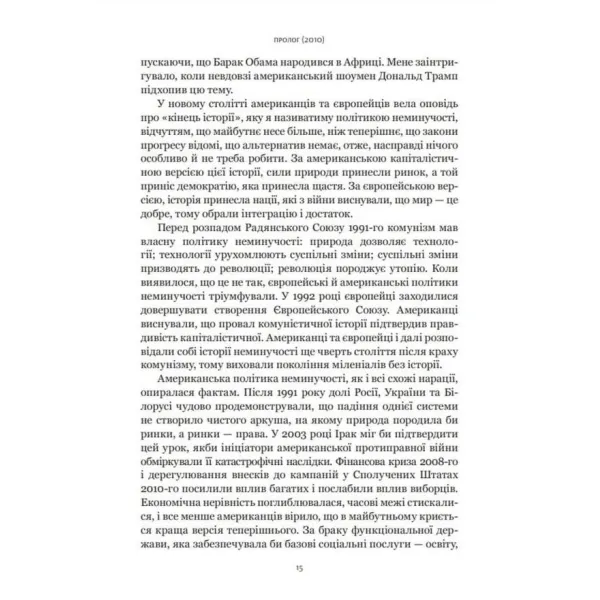 ПРОЛОГ (2010)

пускаючи, що Барак Обама народився в Африці. Мене заінтригувало, коли невдовзі американський шоумен Дональд Трамп підхопив цю тему.

У новому столітті американців та європейців вела оповідь про «кінець історії», яку я називатиму політикою неминучості, відчуттям, що майбутнє несе більше, ніж теперішнє, що закони прогресу відомі, що альтернатив немає, отже, насправді нічого особливо й не треба робити. За американською капіталістичною версією цієї історії, сили природи принесли ринок, а той приніс демократію, яка принесла щастя. За європейською версією, історія принесла нації, які з війни виснували, що мир — це добре, тому обрали інтеграцію і достаток.

Перед розпадом Радянського Союзу 1991-го комунізм мав власну політику неминучості: природа дозволяє технології; технології урухомлюють суспільні зміни; суспільні зміни призводять до революції; революція породжує утопію. Коли виявилося, що це не так, європейські й американські політики неминучості тріумфували. У 1992 році європейці заходилися довершувати створення Європейського Союзу. Американці виснували, що провал комуністичної історії підтвердив правдивість капіталістичної. Американці та європейці і далі розповідали собі історії неминучості ще чверть століття після краху комунізму, тому виховали покоління міленіалів без історії.

Американська політика неминучості, як і всі схожі нарації, опиралася фактам. Після 1991 року долі Росії, України та Білорусі чудово продемонстрували, що падіння однієї системи не створило чистого аркуша, на якому природа породила би ринки, а ринки — права. У 2003 році Ірак міг би підтвердити цей урок, якби ініціатори американської протиправної війни обміркували її катастрофічні наслідки. Фінансова криза 2008-го і дерегулювання внесків до кампаній у Сполучених Штатах 2010-го посилили вплив багатих і послабили вплив виборців. Економічна нерівність поглиблювалася, часові межі стискалися, і все менше американців вірило, що в майбутньому криється краща версія теперішнього. За браку функціональної держави, яка забезпечувала би базові соціальні послуги — освіту,

15